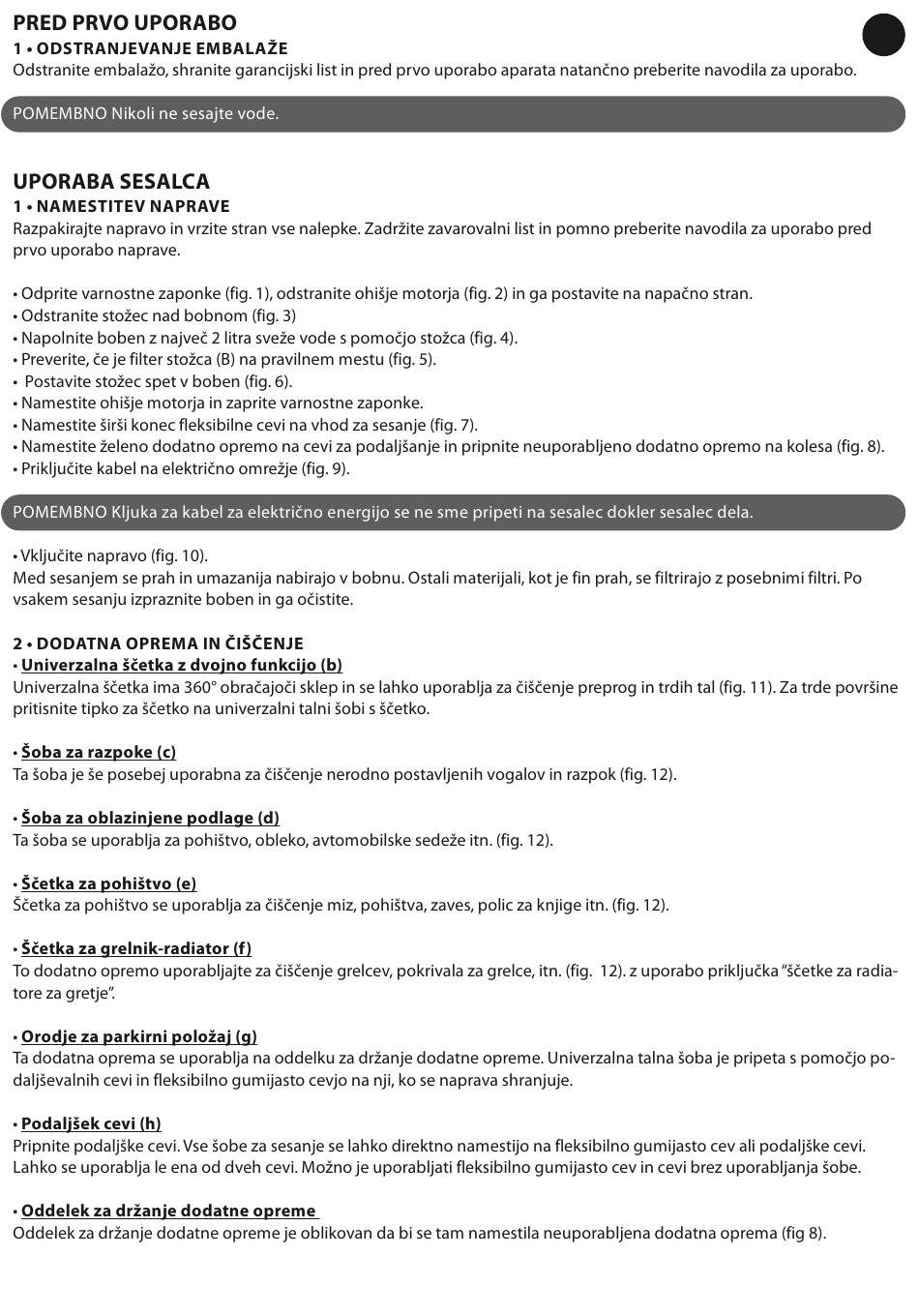 PRED PRVO UPORABO
1 • ODSTRANJEVANJE EMBALAŽE
Odstranite embalažo, shranite garancijski list in pred prvo uporabo aparata natančno preberite navodila za uporabo.

POMEMBNO Nikoli ne sesajte vode.

UPORABA SESALCA
1 • NAMESTITEV NAPRAVE
Razpakirajte napravo in vrzite stran vse nalepke. Zadržite zavarovalni list in pomno preberite navodila za uporabo pred prvo uporabo naprave.

• Odprite varnostne zaponke (fig. 1), odstranite ohišje motorja (fig. 2) in ga postavite na napačno stran.
• Odstranite stožec nad bobnom (fig. 3)
• Napolnite boben z največ 2 litra sveže vode s pomočjo stožca (fig. 4).
• Preverite, če je filter stožca (B) na pravilnem mestu (fig. 5).
• Postavite stožec spet v boben (fig. 6).
• Namestite ohišje motorja in zaprite varnostne zaponke.
• Namestite širši konec fleksibilne cevi na vhod za sesanje (fig. 7).
• Namestite želeno dodatno opremo na cevi za podaljšanje in pripnite neuporabljeno dodatno opremo na kolesa (fig. 8).
• Priključite kabel na električno omrežje (fig. 9).

POMEMBNO Kljuka za kabel za električno energijo se ne sme pripeti na sesalec dokler sesalec dela.

• Vključite napravo (fig. 10).
Med sesanjem se prah in umazanija nabirajo v bobnu. Ostali materijali, kot je fin prah, se filtrirajo z posebnimi filtri. Po vsakem sesanju izpraznite boben in ga očistite.

2 • DODATNA OPREMA IN ČIŠČENJE
• Univerzalna ščetka z dvojno funkcijo (b)
Univerzalna ščetka ima 360° obračajoči sklep in se lahko uporablja za čiščenje preprog in trdih tal (fig. 11). Za trde površine pritisnite tipko za ščetko na univerzalni talni šobi s ščetko.

• Šoba za razpoke (c)
Ta šoba je še posebej uporabna za čiščenje nerodno postavljenih vogalov in razpok (fig. 12).

• Šoba za oblazinjene podlage (d)
Ta šoba se uporablja za pohištvo, obleko, avtomobilske sedeže itn. (fig. 12).

• Ščetka za pohištvo (e)
Ščetka za pohištvo se uporablja za čiščenje miz, pohištva, zaves, polic za knjige itn. (fig. 12).

• Ščetka za grelnik-radiator (f)
To dodatno opremo uporabljajte za čiščenje grelcev, pokrivala za grelce, itn. (fig. 12). z uporabo priključka “ščetke za radiatore za gretje”.

• Orodje za parkirni položaj (g)
Ta dodatna oprema se uporablja na oddelku za držanje dodatne opreme. Univerzalna talna šoba je pripeta s pomočjo podaljševalnih cevi in fleksibilno gumijasto cevjo na nji, ko se naprava shranjuje.

• Podaljšek cevi (h)
Pripnite podaljške cevi. Vse šobe za sesanje se lahko direktno namestijo na fleksibilno gumijasto cev ali podaljške cevi. Lahko se uporablja le ena od dveh cevi. Možno je uporabljati fleksibilno gumijasto cev in cevi brez uporabljanja šobe.

• Oddelek za držanje dodatne opreme
Oddelek za držanje dodatne opreme je oblikovan da bi se tam namestila neuporabljena dodatna oprema (fig 8).